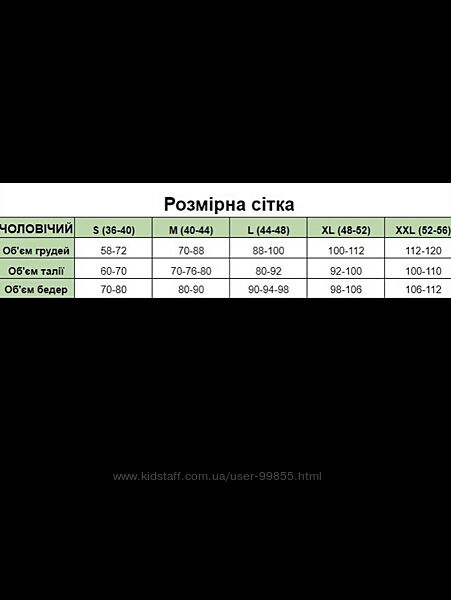 Розмірна сітка

| ЧОЛОВІЧИЙ | S (36-40) | M (40-44) | L (44-48) | XL (48-52) | XXL (52-56) |
|---|---|---|---|---|---|
| Об'єм грудей | 58-72 | 70-88 | 88-100 | 100-112 | 112-120 |
| Об'єм талії | 60-70 | 70-76-80 | 80-92 | 92-100 | 100-110 |
| Об'єм бедер | 70-80 | 80-90 | 90-94-98 | 98-106 | 106-112 |

www.kidstaff.com.ua/user-99855.html